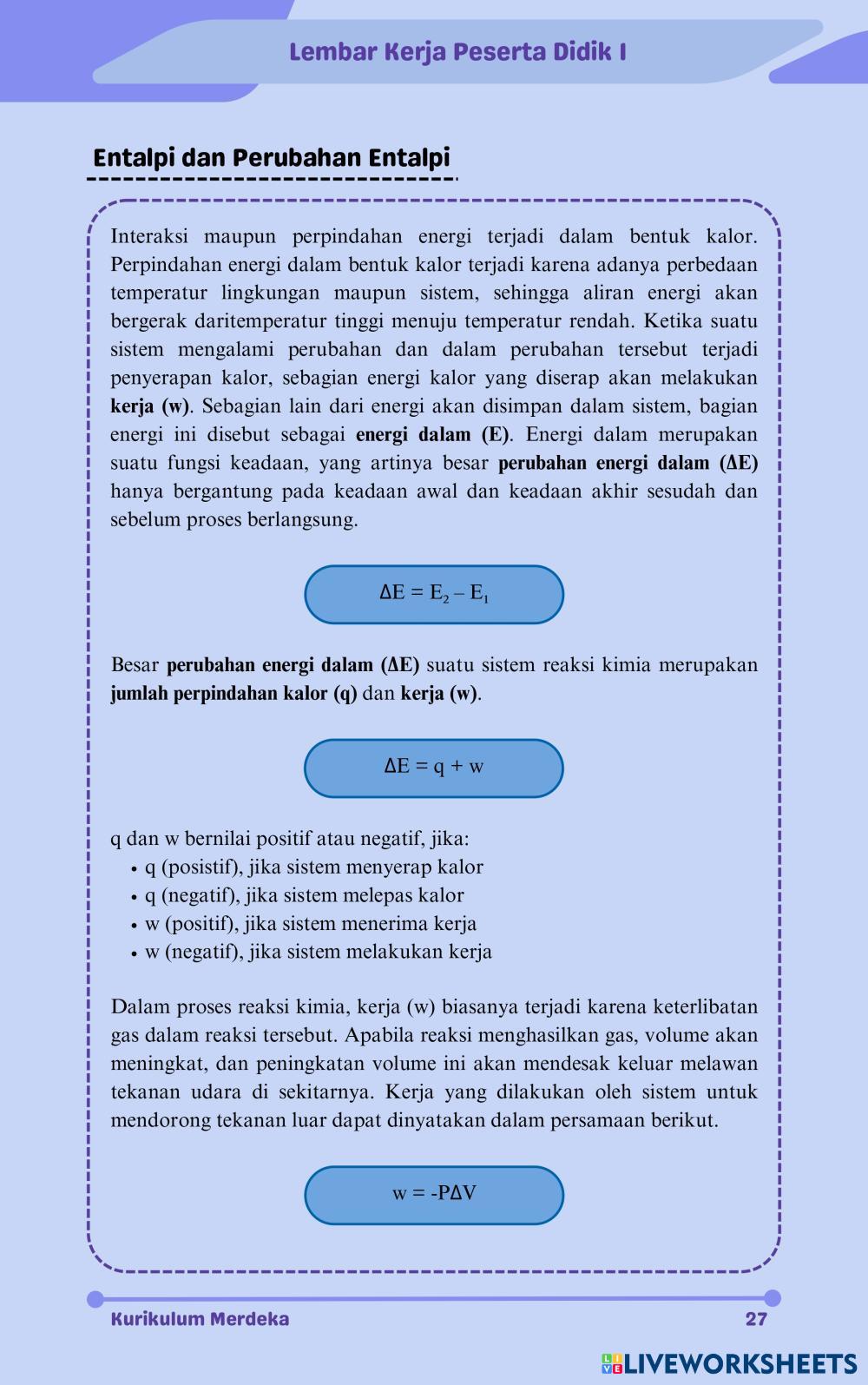 Lembar Kerja Peserta Didik I

Entalpi dan Perubahan Entalpi

Interaksi maupun perpindahan energi terjadi dalam bentuk kalor. Perpindahan energi dalam bentuk kalor terjadi karena adanya perbedaan temperatur lingkungan maupun sistem, sehingga aliran energi akan bergerak daritemperatur tinggi menuju temperatur rendah. Ketika suatu sistem mengalami perubahan dan dalam perubahan tersebut terjadi penyerapan kalor, sebagian energi kalor yang diserap akan melakukan kerja (w). Sebagian lain dari energi akan disimpan dalam sistem, bagian energi ini disebut sebagai energi dalam (E). Energi dalam merupakan suatu fungsi keadaan, yang artinya besar perubahan energi dalam (ΔE) hanya bergantung pada keadaan awal dan keadaan akhir sesudah dan sebelum proses berlangsung.

$\Delta E = E_2 - E_1$

Besar perubahan energi dalam (ΔE) suatu sistem reaksi kimia merupakan jumlah perpindahan kalor (q) dan kerja (w).

$\Delta E = q + w$

q dan w bernilai positif atau negatif, jika:
• q (posistif), jika sistem menyerap kalor
• q (negatif), jika sistem melepas kalor
• w (positif), jika sistem menerima kerja
• w (negatif), jika sistem melakukan kerja

Dalam proses reaksi kimia, kerja (w) biasanya terjadi karena keterlibatan gas dalam reaksi tersebut. Apabila reaksi menghasilkan gas, volume akan meningkat, dan peningkatan volume ini akan mendesak keluar melawan tekanan udara di sekitarnya. Kerja yang dilakukan oleh sistem untuk mendorong tekanan luar dapat dinyatakan dalam persamaan berikut.

$w = -P\Delta V$

Kurikulum Merdeka
27

LIVEWORKSHEETS